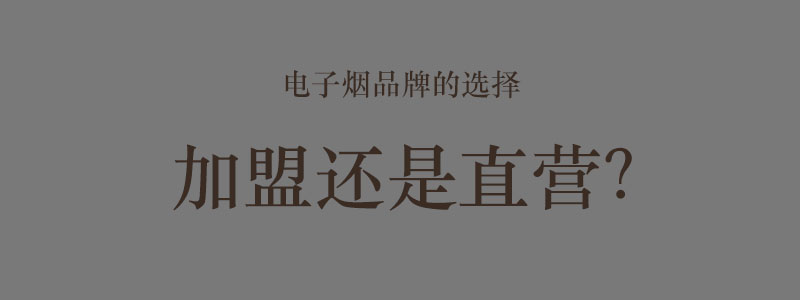 电子烟品牌的选择

加盟还是直营?